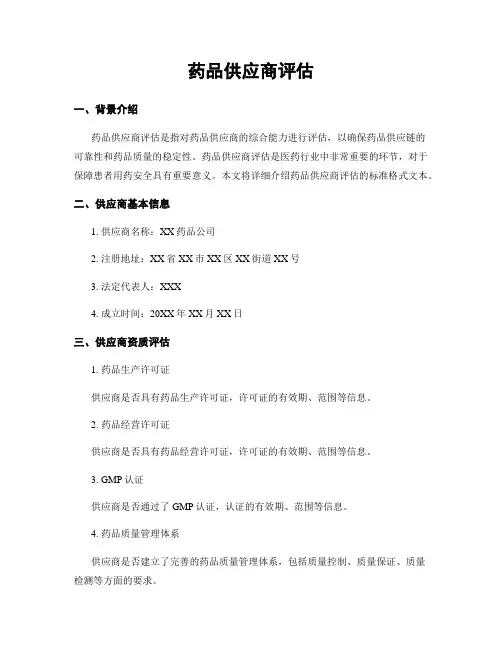 药品供应商评估

一、背景介绍

药品供应商评估是指对药品供应商的综合能力进行评估，以确保药品供应链的可靠性和药品质量的稳定性。药品供应商评估是医药行业中非常重要的环节，对于保障患者用药安全具有重要意义。本文将详细介绍药品供应商评估的标准格式文本。

二、供应商基本信息

1. 供应商名称：XX 药品公司

2. 注册地址：XX 省 XX 市 XX 区 XX 街道 XX 号

3. 法定代表人：XXX

4. 成立时间：20XX 年 XX 月 XX 日

三、供应商资质评估

1. 药品生产许可证

供应商是否具有药品生产许可证，许可证的有效期、范围等信息。

2. 药品经营许可证

供应商是否具有药品经营许可证，许可证的有效期、范围等信息。

3. GMP 认证

供应商是否通过了 GMP 认证，认证的有效期、范围等信息。

4. 药品质量管理体系

供应商是否建立了完善的药品质量管理体系，包括质量控制、质量保证、质量检测等方面的要求。